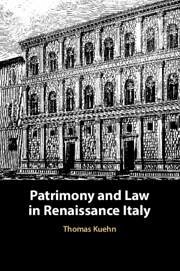 Patrimony and Law in Renaissance Italy

Thomas Kuehn